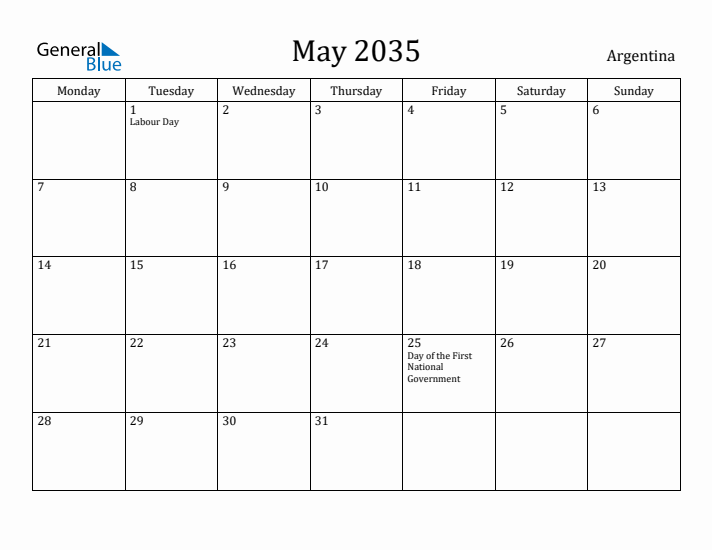 General Blue

May 2035

Argentina

| Monday | Tuesday | Wednesday | Thursday | Friday | Saturday | Sunday |
|---|---|---|---|---|---|---|
| | 1 Labour Day | 2 | 3 | 4 | 5 | 6 |
| 7 | 8 | 9 | 10 | 11 | 12 | 13 |
| 14 | 15 | 16 | 17 | 18 | 19 | 20 |
| 21 | 22 | 23 | 24 | 25 Day of the First National Government | 26 | 27 |
| 28 | 29 | 30 | 31 | | | |